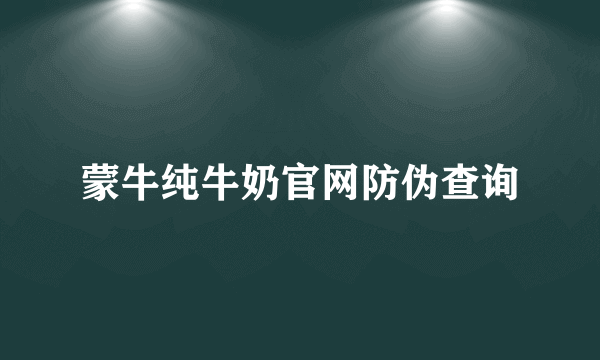 蒙牛纯牛奶官网防伪查询